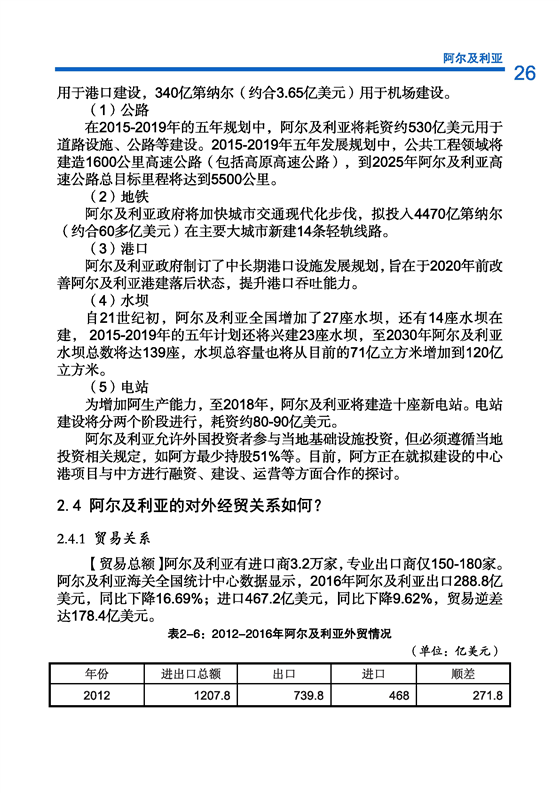 阿尔及利亚

26

用于港口建设，340亿第纳尔（约合3.65亿美元）用于机场建设。

（1）公路

在2015-2019年的五年规划中，阿尔及利亚将耗资约530亿美元用于道路设施、公路等建设。2015-2019年五年发展规划中，公共工程领域将建造1600公里高速公路（包括高原高速公路），到2025年阿尔及利亚高速公路总目标里程将达到5500公里。

（2）地铁

阿尔及利亚政府将加快城市交通现代化步伐，拟投入4470亿第纳尔（约合60多亿美元）在主要大城市新建14条轻轨线路。

（3）港口

阿尔及利亚政府制订了中长期港口设施发展规划，旨在于2020年前改善阿尔及利亚港建落后状态，提升港口吞吐能力。

（4）水坝

自21世纪初，阿尔及利亚全国增加了27座水坝，还有14座水坝在建，2015-2019年的五年计划还将兴建23座水坝，至2030年阿尔及利亚水坝总数将达139座，水坝总容量也将从目前的71亿立方米增加到120亿立方米。

（5）电站

为增加阿生产能力，至2018年，阿尔及利亚将建造十座新电站。电站建设将分两个阶段进行，耗资约80-90亿美元。

阿尔及利亚允许外国投资者参与当地基础设施投资，但必须遵循当地投资相关规定，如阿方最少持股51%等。目前，阿方正在就拟建设的中心港项目与中方进行融资、建设、运营等方面合作的探讨。

2.4 阿尔及利亚的对外经贸关系如何？

2.4.1 贸易关系

【贸易总额】阿尔及利亚有进口商3.2万家，专业出口商仅150-180家。阿尔及利亚海关全国统计中心数据显示，2016年阿尔及利亚出口288.8亿美元，同比下降16.69%；进口467.2亿美元，同比下降9.62%，贸易逆差达178.4亿美元。

表2-6：2012-2016年阿尔及利亚外贸情况

（单位：亿美元）

| 年份 | 进出口总额 | 出口 | 进口 | 顺差 |
|---|---|---|---|---|
| 2012 | 1207.8 | 739.8 | 468 | 271.8 |